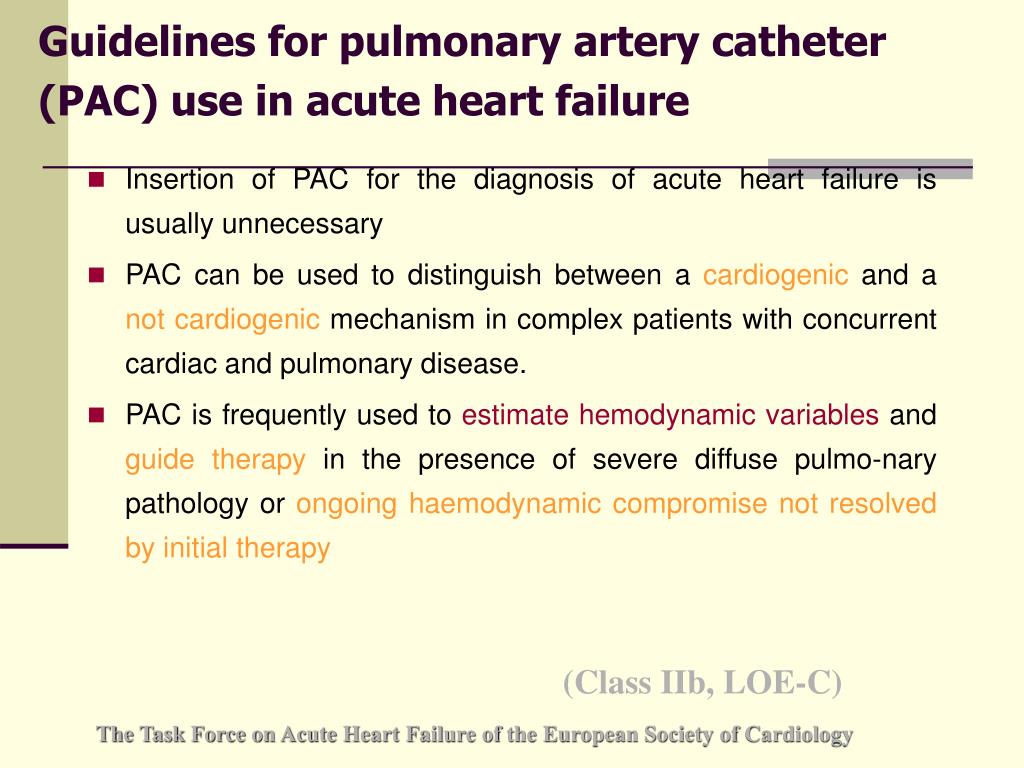 Guidelines for pulmonary artery catheter (PAC) use in acute heart failure

Insertion of PAC for the diagnosis of acute heart failure is usually unnecessary

PAC can be used to distinguish between a cardiogenic and a not cardiogenic mechanism in complex patients with concurrent cardiac and pulmonary disease.

PAC is frequently used to estimate hemodynamic variables and guide therapy in the presence of severe diffuse pulmo-nary pathology or ongoing haemodynamic compromise not resolved by initial therapy

(Class IIb, LOE-C)

The Task Force on Acute Heart Failure of the European Society of Cardiology